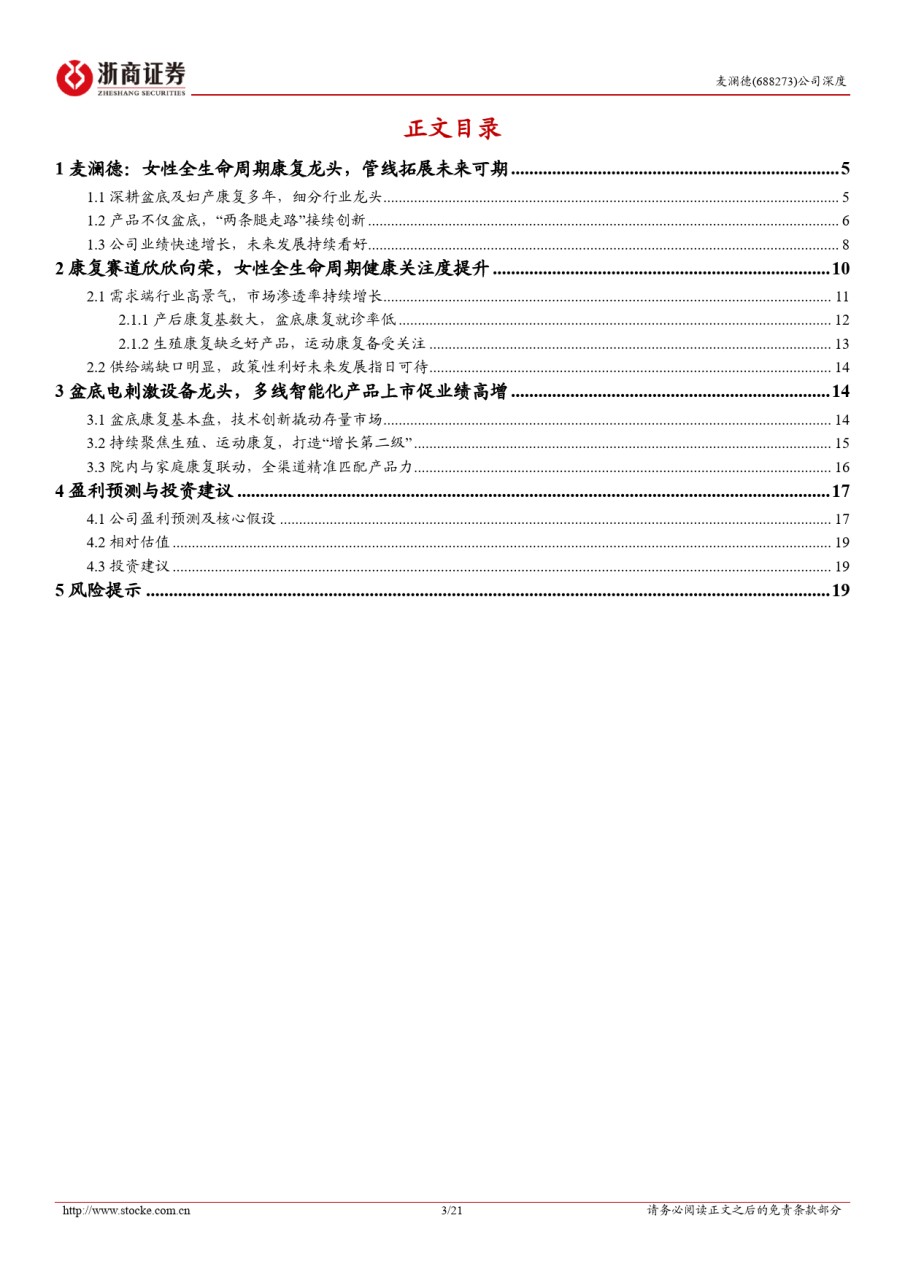 浙商证券
ZHESHANG SECURITIES

麦澜德(688273)公司深度

正文目录

1 麦澜德：女性全生命周期康复龙头，管线拓展未来可期 ........ 5
1.1 深耕盆底及妇产康复多年，细分行业龙头 ........ 5
1.2 产品不仅盆底，“两条腿走路”接续创新 ........ 6
1.3 公司业绩快速增长，未来发展持续看好 ........ 8
2 康复赛道欣欣向荣，女性全生命周期健康关注度提升 ........ 10
2.1 需求端行业高景气，市场渗透率持续增长 ........ 11
2.1.1 产后康复基数大，盆底康复就诊率低 ........ 12
2.1.2 生殖康复缺乏好产品，运动康复备受关注 ........ 13
2.2 供给端缺口明显，政策性利好未来发展指日可待 ........ 14
3 盆底电刺激设备龙头，多线智能化产品上市促业绩高增 ........ 14
3.1 盆底康复基本盘，技术创新撬动存量市场 ........ 14
3.2 持续聚焦生殖、运动康复，打造“增长第二级” ........ 15
3.3 院内与家庭康复联动，全渠道精准匹配产品力 ........ 16
4 盈利预测与投资建议 ........ 17
4.1 公司盈利预测及核心假设 ........ 17
4.2 相对估值 ........ 19
4.3 投资建议 ........ 19
5 风险提示 ........ 19

http://www.stocke.com.cn 3/21 请务必阅读正文之后的免责条款部分